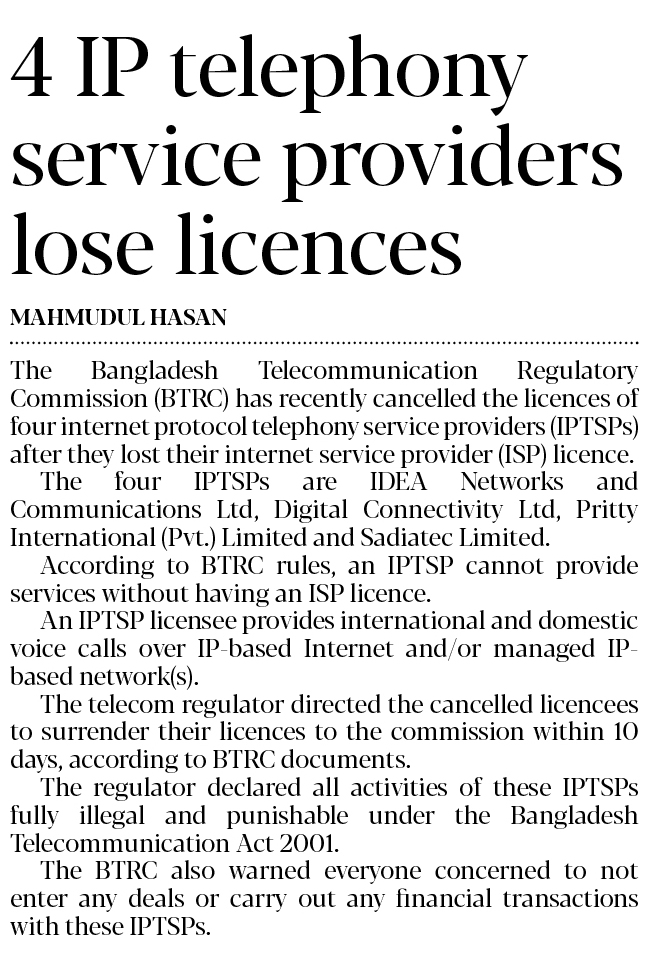 4 IP telephony service providers lose licences

MAHMUDUL HASAN

The Bangladesh Telecommunication Regulatory Commission (BTRC) has recently cancelled the licences of four internet protocol telephony service providers (IPTSPs) after they lost their internet service provider (ISP) licence.

The four IPTSPs are IDEA Networks and Communications Ltd, Digital Connectivity Ltd, Pritty International (Pvt.) Limited and Sadiatec Limited.

According to BTRC rules, an IPTSP cannot provide services without having an ISP licence.

An IPTSP licensee provides international and domestic voice calls over IP-based Internet and/or managed IP-based network(s).

The telecom regulator directed the cancelled licencees to surrender their licences to the commission within 10 days, according to BTRC documents.

The regulator declared all activities of these IPTSPs fully illegal and punishable under the Bangladesh Telecommunication Act 2001.

The BTRC also warned everyone concerned to not enter any deals or carry out any financial transactions with these IPTSPs.